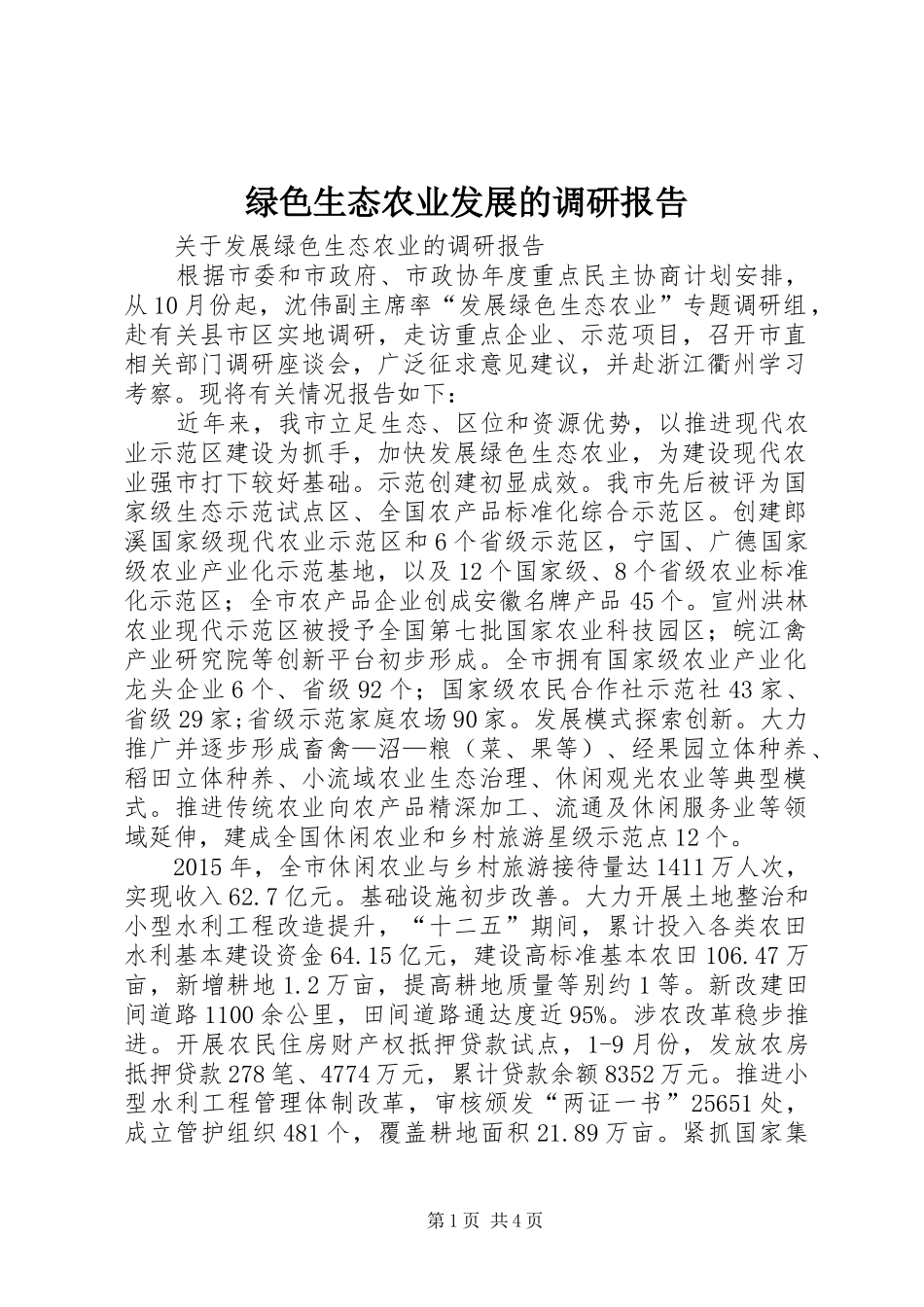 绿色生态农业发展的调研报告

关于发展绿色生态农业的调研报告

根据市委和市政府、市政协年度重点民主协商计划安排，从10月份起，沈伟副主席率“发展绿色生态农业”专题调研组，赴有关县市区实地调研，走访重点企业、示范项目，召开市直相关部门调研座谈会，广泛征求意见建议，并赴浙江衢州学习考察。现将有关情况报告如下：

近年来，我市立足生态、区位和资源优势，以推进现代农业示范区建设为抓手，加快发展绿色生态农业，为建设现代农业强市打下较好基础。示范创建初显成效。我市先后被评为国家级生态示范试点区、全国农产品标准化综合示范区。创建郎溪国家级现代农业示范区和6个省级示范区，宁国、广德国家级农业产业化示范基地，以及12个国家级、8个省级农业标准化示范区；全市农产品企业创成安徽名牌产品45个。宣州洪林农业现代示范区被授予全国第七批国家农业科技园区；皖江禽产业研究院等创新平台初步形成。全市拥有国家级农业产业化龙头企业6个、省级92个；国家级农民合作社示范社43家、省级29家;省级示范家庭农场90家。发展模式探索创新。大力推广并逐步形成畜禽—沼—粮（菜、果等）、经果园立体种养、稻田立体种养、小流域农业生态治理、休闲观光农业等典型模式。推进传统农业向农产品精深加工、流通及休闲服务业等领域延伸，建成全国休闲农业和乡村旅游星级示范点12个。

2015年，全市休闲农业与乡村旅游接待量达1411万人次，实现收入62.7亿元。基础设施初步改善。大力开展土地整治和小型水利工程改造提升，“十二五”期间，累计投入各类农田水利基本建设资金64.15亿元，建设高标准基本农田106.47万亩，新增耕地1.2万亩，提高耕地质量等别约1等。新改建田间道路1100余公里，田间道路通达度近95%。涉农改革稳步推进。开展农民住房财产权抵押贷款试点，1-9月份，发放农房抵押贷款278笔、4774万元，累计贷款余额8352万元。推进小型水利工程管理体制改革，审核颁发“两证一书”25651处，成立管护组织481个，覆盖耕地面积21.89万亩。紧抓国家集

第1页 共4页